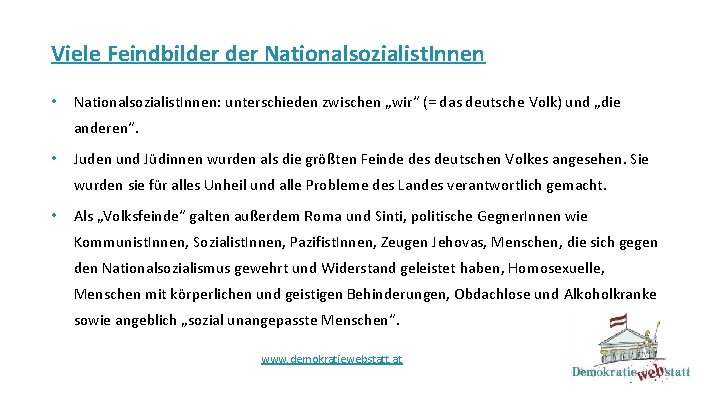 Viele Feindbilder der NationalsozialistInnen

• NationalsozialistInnen: unterschieden zwischen „wir“ (= das deutsche Volk) und „die anderen“.

• Juden und Jüdinnen wurden als die größten Feinde des deutschen Volkes angesehen. Sie wurden sie für alles Unheil und alle Probleme des Landes verantwortlich gemacht.

• Als „Volksfeinde“ galten außerdem Roma und Sinti, politische GegnerInnen wie KommunistInnen, SozialistInnen, PazifistInnen, Zeugen Jehovas, Menschen, die sich gegen den Nationalsozialismus gewehrt und Widerstand geleistet haben, Homosexuelle, Menschen mit körperlichen und geistigen Behinderungen, Obdachlose und Alkoholkranke sowie angeblich „sozial unangepasste Menschen“.

www.demokratiewebstatt.at

Demokratie web statt